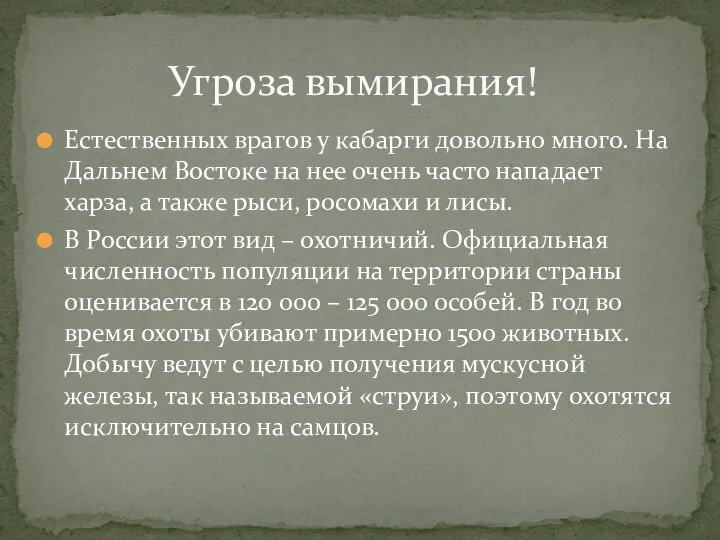 Угроза вымирания!

Естественных врагов у кабарги довольно много. На Дальнем Востоке на нее очень часто нападает харза, а также рыси, росомахи и лисы.

В России этот вид – охотничий. Официальная численность популяции на территории страны оценивается в 120 000 – 125 000 особей. В год во время охоты убивают примерно 1500 животных. Добычу ведут с целью получения мускусной железы, так называемой «струи», поэтому охотятся исключительно на самцов.